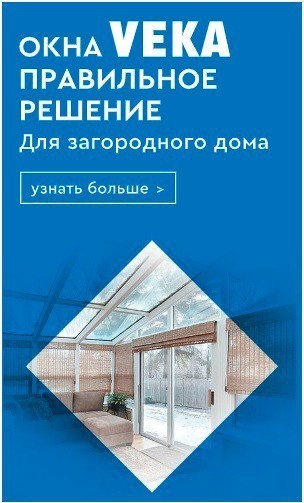 ОКНА VEKA
ПРАВИЛЬНОЕ РЕШЕНИЕ
Для загородного дома

узнать больше >